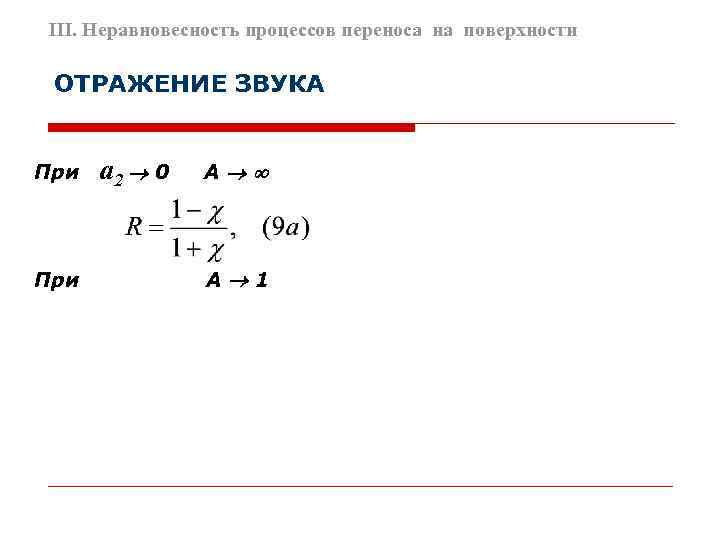 III. Неравновесность процессов переноса на поверхности

ОТРАЖЕНИЕ ЗВУКА

При $a_2 \to 0$ $A \to \infty$

$R = \frac{1-\chi}{1+\chi}, \quad (9a)$

При $A \to 1$